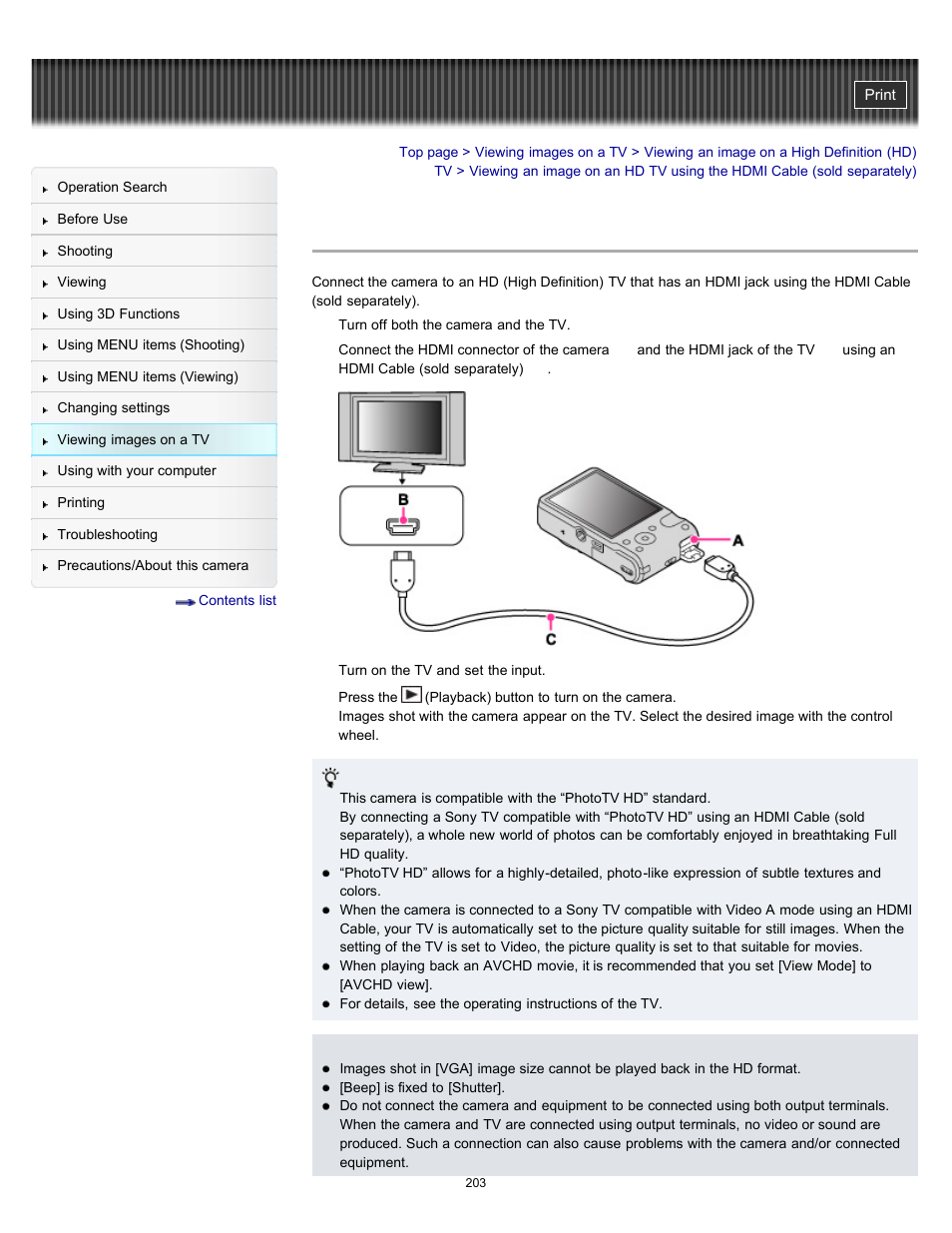 Print

Operation Search
Before Use
Shooting
Viewing
Using 3D Functions
Using MENU items (Shooting)
Using MENU items (Viewing)
Changing settings
Viewing images on a TV
Using with your computer
Printing
Troubleshooting
Precautions/About this camera

Contents list

Top page > Viewing images on a TV > Viewing an image on a High Definition (HD) TV > Viewing an image on an HD TV using the HDMI Cable (sold separately)

Connect the camera to an HD (High Definition) TV that has an HDMI jack using the HDMI Cable (sold separately).

Turn off both the camera and the TV.

Connect the HDMI connector of the camera and the HDMI jack of the TV using an HDMI Cable (sold separately) .

B

A

C

Turn on the TV and set the input.

Press the (Playback) button to turn on the camera.
Images shot with the camera appear on the TV. Select the desired image with the control wheel.

This camera is compatible with the “PhotoTV HD” standard.
By connecting a Sony TV compatible with “PhotoTV HD” using an HDMI Cable (sold separately), a whole new world of photos can be comfortably enjoyed in breathtaking Full HD quality.
“PhotoTV HD” allows for a highly-detailed, photo-like expression of subtle textures and colors.
When the camera is connected to a Sony TV compatible with Video A mode using an HDMI Cable, your TV is automatically set to the picture quality suitable for still images. When the setting of the TV is set to Video, the picture quality is set to that suitable for movies.
When playing back an AVCHD movie, it is recommended that you set [View Mode] to [AVCHD view].
For details, see the operating instructions of the TV.

Images shot in [VGA] image size cannot be played back in the HD format.
[Beep] is fixed to [Shutter].
Do not connect the camera and equipment to be connected using both output terminals. When the camera and TV are connected using output terminals, no video or sound are produced. Such a connection can also cause problems with the camera and/or connected equipment.

203